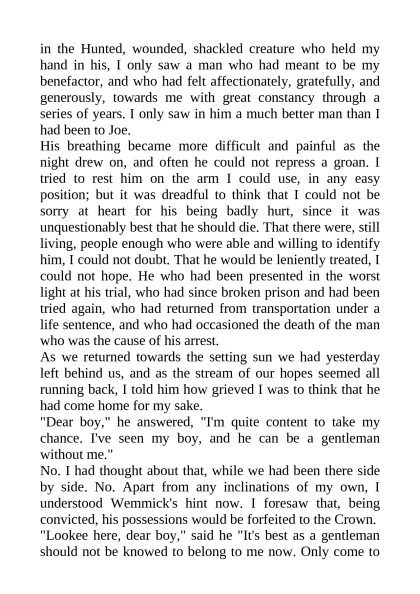 in the Hunted, wounded, shackled creature who held my hand in his, I only saw a man who had meant to be my benefactor, and who had felt affectionately, gratefully, and generously, towards me with great constancy through a series of years. I only saw in him a much better man than I had been to Joe.
His breathing became more difficult and painful as the night drew on, and often he could not repress a groan. I tried to rest him on the arm I could use, in any easy position; but it was dreadful to think that I could not be sorry at heart for his being badly hurt, since it was unquestionably best that he should die. That there were, still living, people enough who were able and willing to identify him, I could not doubt. That he would be leniently treated, I could not hope. He who had been presented in the worst light at his trial, who had since broken prison and had been tried again, who had returned from transportation under a life sentence, and who had occasioned the death of the man who was the cause of his arrest.
As we returned towards the setting sun we had yesterday left behind us, and as the stream of our hopes seemed all running back, I told him how grieved I was to think that he had come home for my sake.
"Dear boy," he answered, "I'm quite content to take my chance. I've seen my boy, and he can be a gentleman without me."
No. I had thought about that, while we had been there side by side. No. Apart from any inclinations of my own, I understood Wemmick's hint now. I foresaw that, being convicted, his possessions would be forfeited to the Crown.
"Lookee here, dear boy," said he "It's best as a gentleman should not be knowed to belong to me now. Only come to